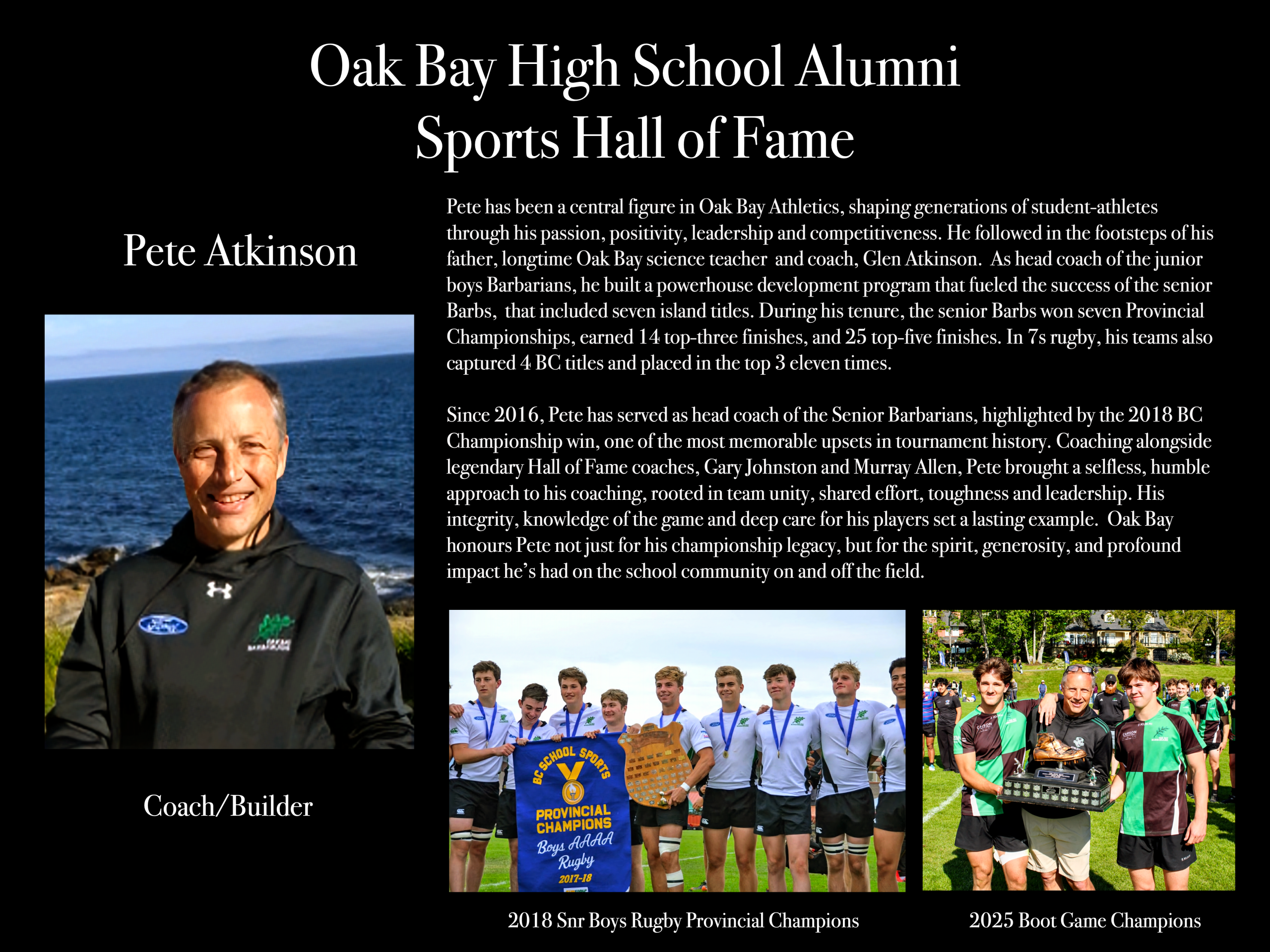 Oak Bay High School Alumni
Sports Hall of Fame

Pete Atkinson

Coach/Builder

Pete has been a central figure in Oak Bay Athletics, shaping generations of student-athletes through his passion, positivity, leadership and competitiveness. He followed in the footsteps of his father, longtime Oak Bay science teacher and coach, Glen Atkinson. As head coach of the junior boys Barbarians, he built a powerhouse development program that fueled the success of the senior Barbs, that included seven island titles. During his tenure, the senior Barbs won seven Provincial Championships, earned 14 top-three finishes, and 25 top-five finishes. In 7s rugby, his teams also captured 4 BC titles and placed in the top 3 eleven times.

Since 2016, Pete has served as head coach of the Senior Barbarians, highlighted by the 2018 BC Championship win, one of the most memorable upsets in tournament history. Coaching alongside legendary Hall of Fame coaches, Gary Johnston and Murray Allen, Pete brought a selfless, humble approach to his coaching, rooted in team unity, shared effort, toughness and leadership. His integrity, knowledge of the game and deep care for his players set a lasting example. Oak Bay honours Pete not just for his championship legacy, but for the spirit, generosity, and profound impact he's had on the school community on and off the field.

BC SCHOOL SPORTS
PROVINCIAL CHAMPIONS
Boys AAAA
Rugby
2017-18

2018 Snr Boys Rugby Provincial Champions

2025 Boot Game Champions